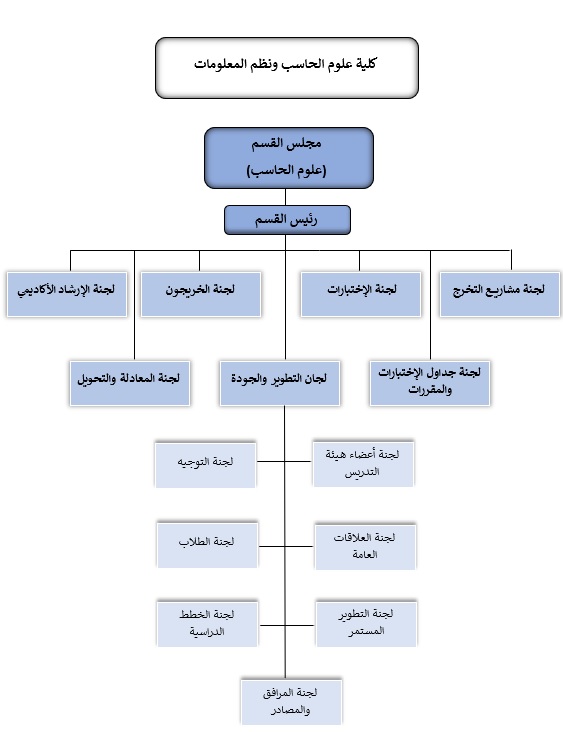 كلية علوم الحاسب ونظم المعلومات

مجلس القسم
(علوم الحاسب)

رئيس القسم

لجنة مشاريع التخرج

لجنة الإختبارات

لجنة الخريجون

لجنة الإرشاد الأكاديمي

لجنة جداول الإختبارات والمقررات

لجان التطوير والجودة

لجنة المعادلة والتحويل

لجنة أعضاء هيئة التدريس

لجنة التوجيه

لجنة العلاقات العامة

لجنة الطلاب

لجنة التطوير المستمر

لجنة الخطط الدراسية

لجنة المرافق والمصادر